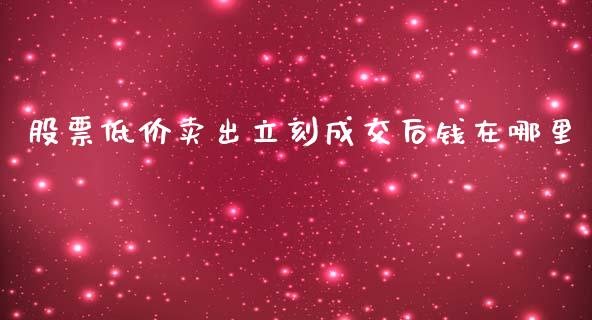 股票低价卖出立刻成交后钱在哪里